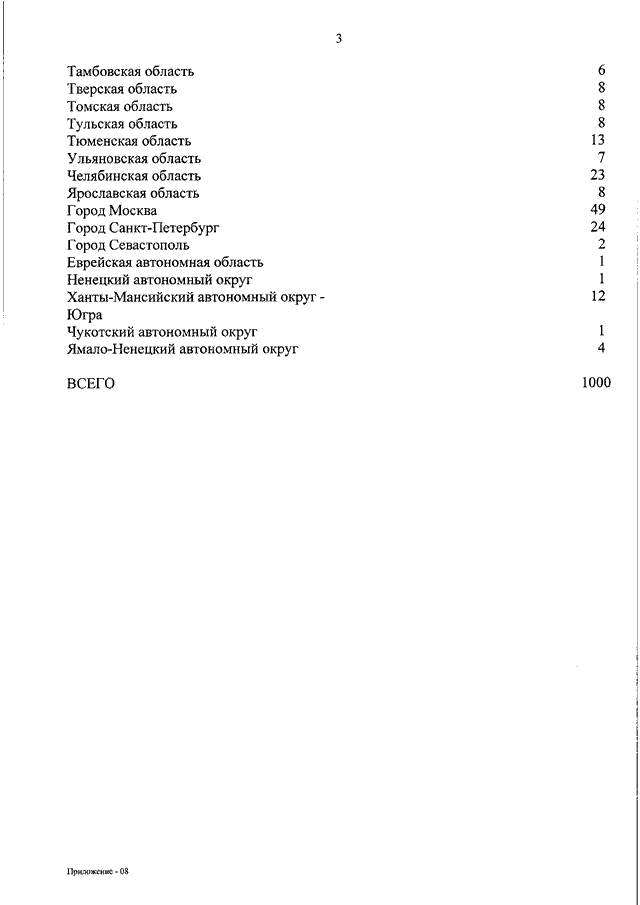 3

| | |
|---|---|
| Тамбовская область | 6 |
| Тверская область | 8 |
| Томская область | 8 |
| Тульская область | 8 |
| Тюменская область | 13 |
| Ульяновская область | 7 |
| Челябинская область | 23 |
| Ярославская область | 8 |
| Город Москва | 49 |
| Город Санкт-Петербург | 24 |
| Город Севастополь | 2 |
| Еврейская автономная область | 1 |
| Ненецкий автономный округ | 1 |
| Ханты-Мансийский автономный округ - Югра | 12 |
| Чукотский автономный округ | 1 |
| Ямало-Ненецкий автономный округ | 4 |
| ВСЕГО | 1000 |

Приложение - 08